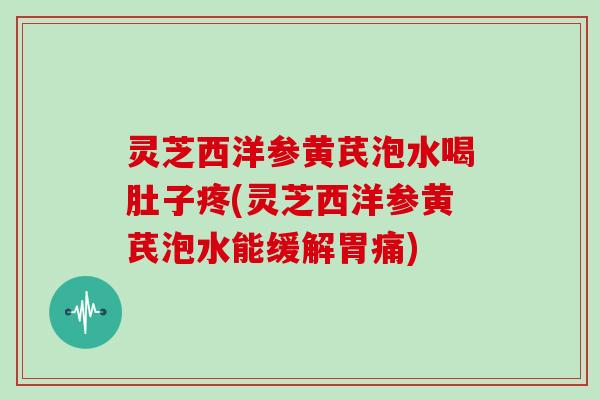 灵芝西洋参黄芪泡水喝肚子疼(灵芝西洋参黄芪泡水能缓解胃痛)